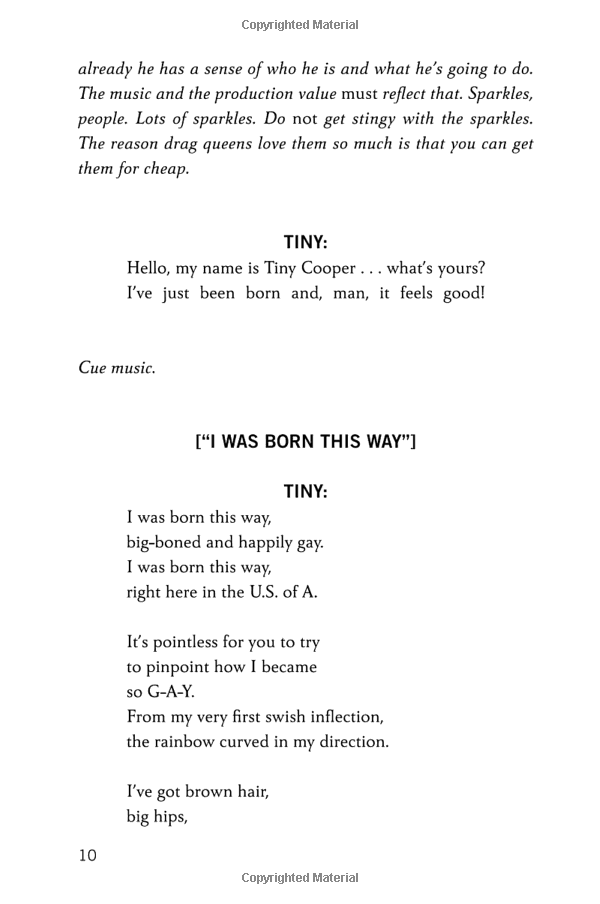 Copyrighted Material

already he has a sense of who he is and what he's going to do. The music and the production value must reflect that. Sparkles, people. Lots of sparkles. Do not get stingy with the sparkles. The reason drag queens love them so much is that you can get them for cheap.

TINY:
Hello, my name is Tiny Cooper . . . what's yours?
I've just been born and, man, it feels good!

Cue music.

["I WAS BORN THIS WAY"]

TINY:
I was born this way,
big-boned and happily gay.
I was born this way,
right here in the U.S. of A.

It's pointless for you to try
to pinpoint how I became
so G-A-Y.
From my very first swish inflection,
the rainbow curved in my direction.

I've got brown hair,
big hips,

10

Copyrighted Material